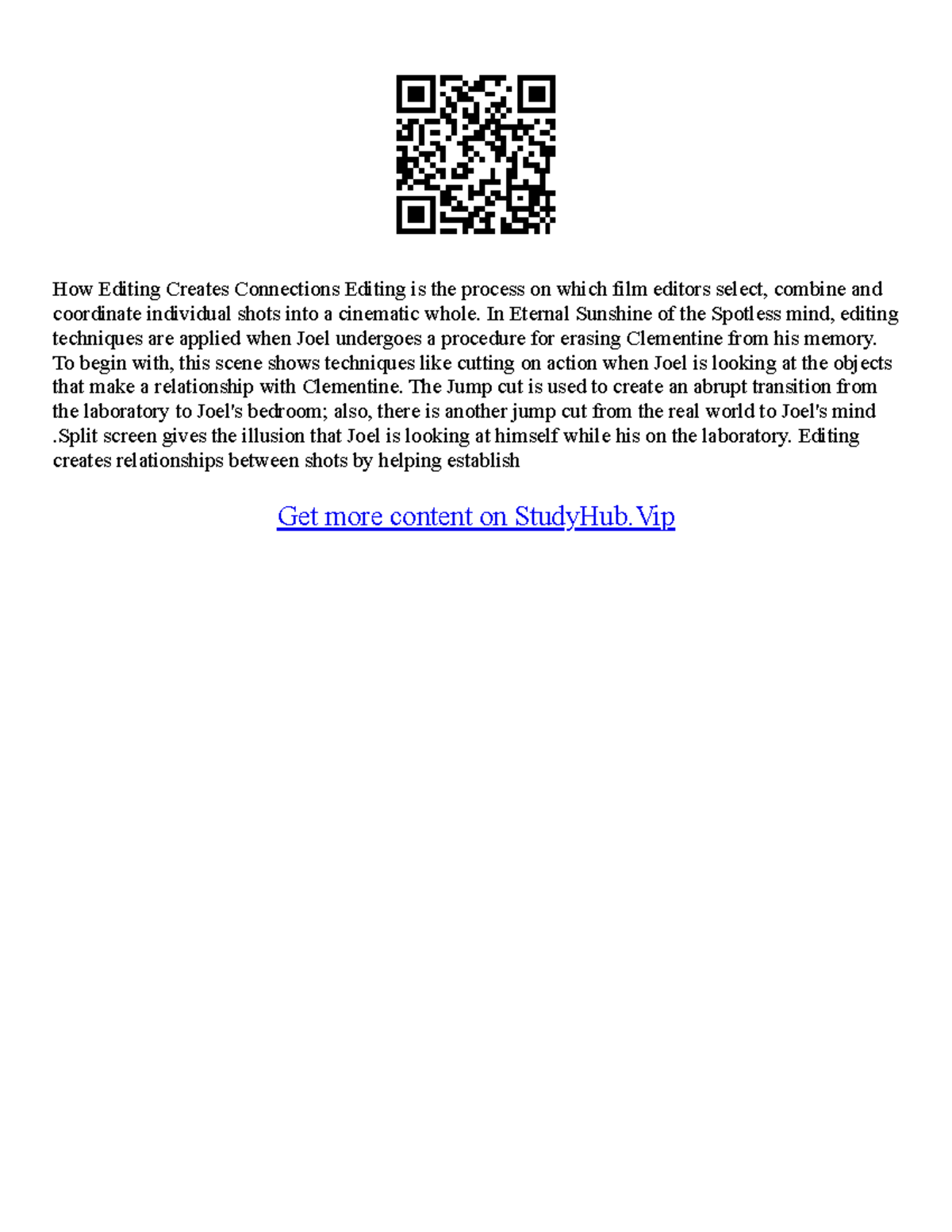 How Editing Creates Connections Editing is the process on which film editors select, combine and coordinate individual shots into a cinematic whole. In Eternal Sunshine of the Spotless mind, editing techniques are applied when Joel undergoes a procedure for erasing Clementine from his memory. To begin with, this scene shows techniques like cutting on action when Joel is looking at the objects that make a relationship with Clementine. The Jump cut is used to create an abrupt transition from the laboratory to Joel's bedroom; also, there is another jump cut from the real world to Joel's mind .Split screen gives the illusion that Joel is looking at himself while his on the laboratory. Editing creates relationships between shots by helping establish

Get more content on StudyHub.Vip